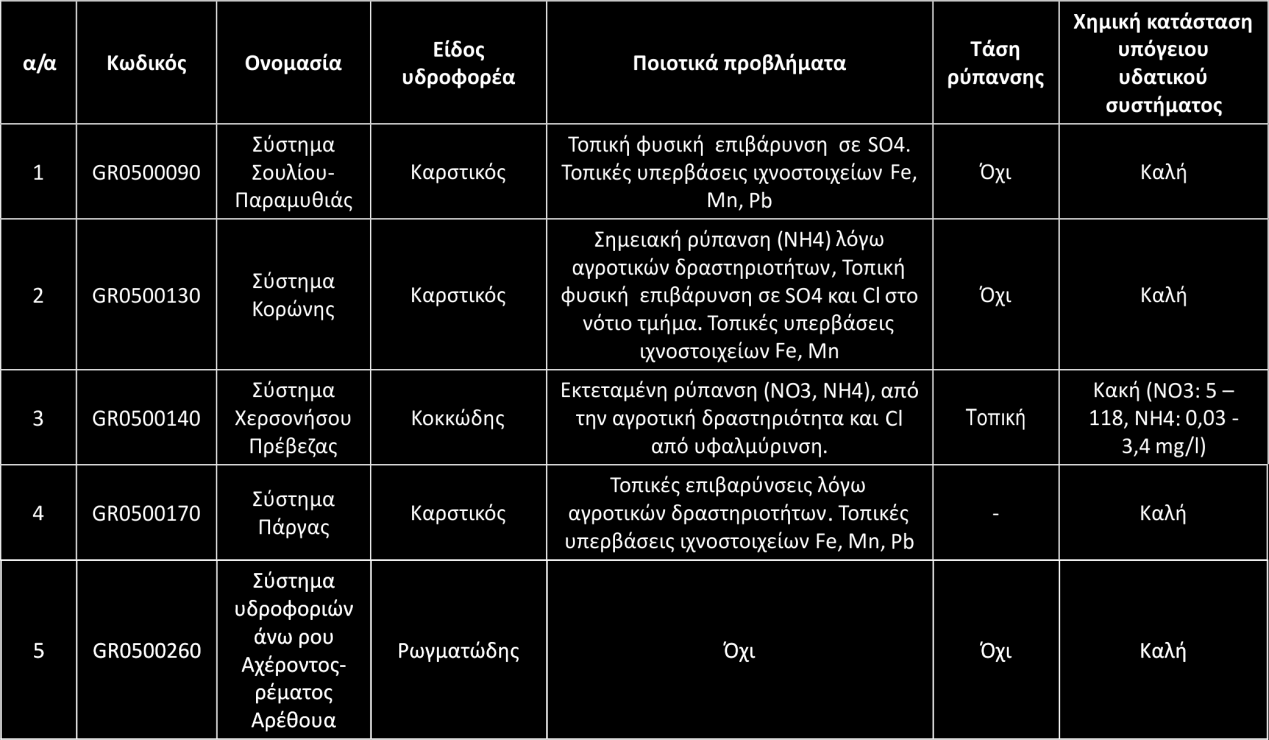 | α/α | Κωδικός | Ονομασία | Είδος υδροφορέα | Ποιοτικά προβλήματα | Τάση ρύπανσης | Χημική κατάσταση υπόγειου υδατικού συστήματος |
|---|---|---|---|---|---|---|
| 1 | GR0500090 | Σύστημα Σουλίου-Παραμυθιάς | Καρστικός | Τοπική φυσική επιβάρυνση σε SO4. Τοπικές υπερβάσεις ιχνοστοιχείων Fe, Mn, Pb | Όχι | Καλή |
| 2 | GR0500130 | Σύστημα Κορώνης | Καρστικός | Σημειακή ρύπανση (NH4) λόγω αγροτικών δραστηριοτήτων, Τοπική φυσική επιβάρυνση σε SO4 και Cl στο νότιο τμήμα. Τοπικές υπερβάσεις ιχνοστοιχείων Fe, Mn | Όχι | Καλή |
| 3 | GR0500140 | Σύστημα Χερσονήσου Πρέβεζας | Κοκκώδης | Εκτεταμένη ρύπανση (NO3, NH4), από την αγροτική δραστηριότητα και Cl από υφαλμύρινση. | Τοπική | Κακή (NO3: 5 – 118, NH4: 0,03 - 3,4 mg/l) |
| 4 | GR0500170 | Σύστημα Πάργας | Καρστικός | Τοπικές επιβαρύνσεις λόγω αγροτικών δραστηριοτήτων. Τοπικές υπερβάσεις ιχνοστοιχείων Fe, Mn, Pb | - | Καλή |
| 5 | GR0500260 | Σύστημα υδροφοριών άνω ρου Αχέροντος-ρέματος Αρέθουα | Ρωγματώδης | Όχι | Όχι | Καλή |